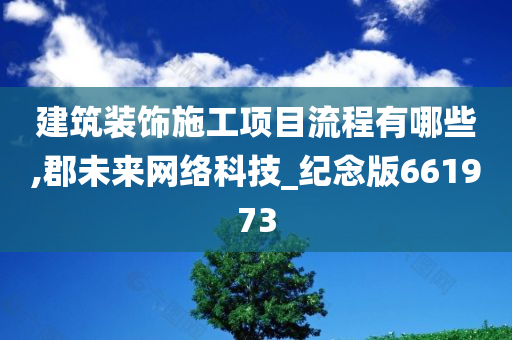 建筑装饰施工项目流程有哪些,郡未来网络科技_纪念版661973